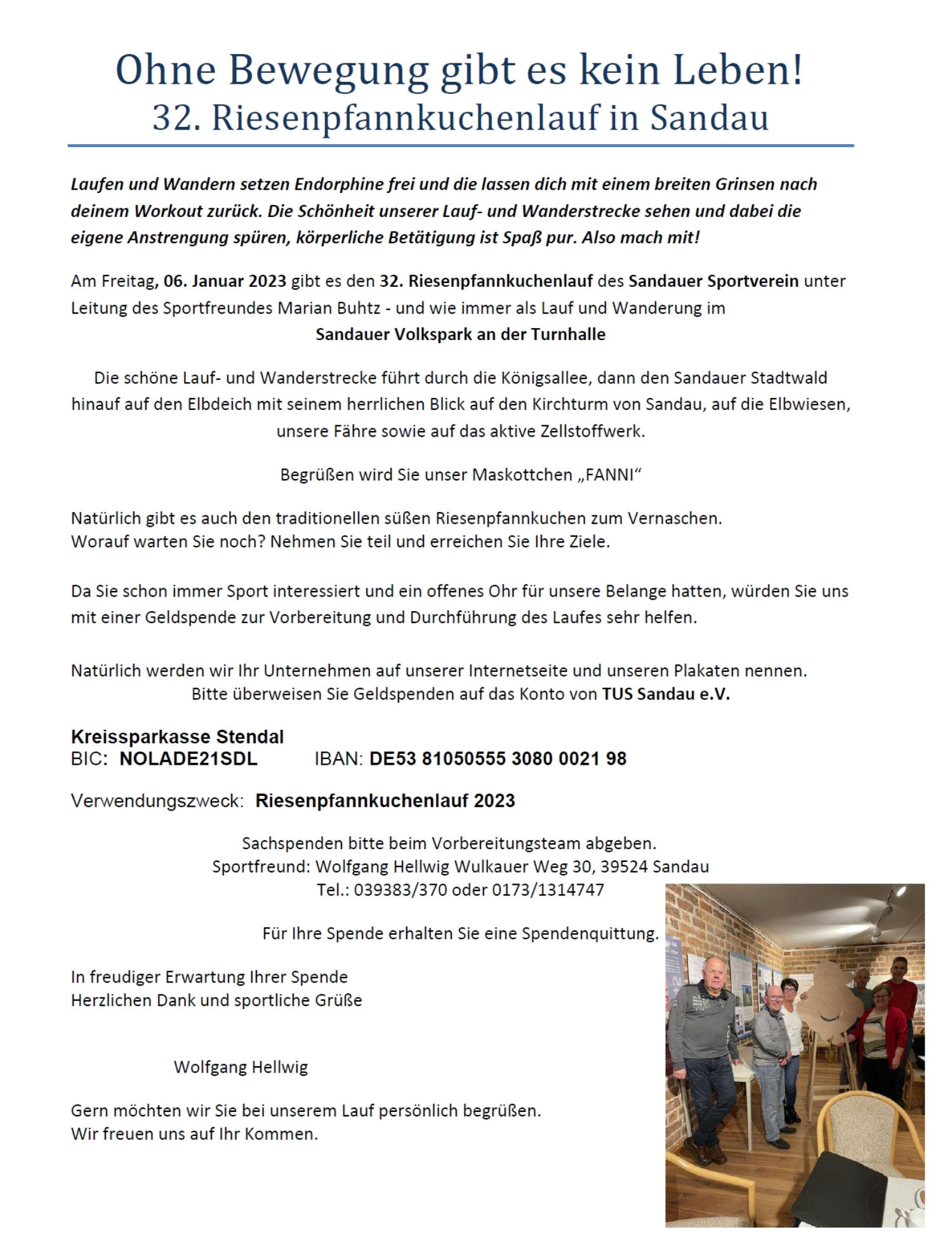 Ohne Bewegung gibt es kein Leben!
32. Riesenpfannkuchenlauf in Sandau

Laufen und Wandern setzen Endorphine frei und die lassen dich mit einem breiten Grinsen nach deinem Workout zurück. Die Schönheit unserer Lauf- und Wanderstrecke sehen und dabei die eigene Anstrengung spüren, körperliche Betätigung ist Spaß pur. Also mach mit!

Am Freitag, 06. Januar 2023 gibt es den 32. Riesenpfannkuchenlauf des Sandauer Sportverein unter Leitung des Sportfreundes Marian Buhtz - und wie immer als Lauf und Wanderung im
Sandauer Volkspark an der Turnhalle

Die schöne Lauf- und Wanderstrecke führt durch die Königsallee, dann den Sandauer Stadtwald hinauf auf den Elbdeich mit seinem herrlichen Blick auf den Kirchturm von Sandau, auf die Elbwiesen, unsere Fähre sowie auf das aktive Zellstoffwerk.

Begrüßen wird Sie unser Maskottchen „FANNI“

Natürlich gibt es auch den traditionellen süßen Riesenpfannkuchen zum Vernaschen.
Worauf warten Sie noch? Nehmen Sie teil und erreichen Sie Ihre Ziele.

Da Sie schon immer Sport interessiert und ein offenes Ohr für unsere Belange hatten, würden Sie uns mit einer Geldspende zur Vorbereitung und Durchführung des Laufes sehr helfen.

Natürlich werden wir Ihr Unternehmen auf unserer Internetseite und unseren Plakaten nennen.
Bitte überweisen Sie Geldspenden auf das Konto von TUS Sandau e.V.

Kreissparkasse Stendal
BIC: NOLADE21SDL IBAN: DE53 81050555 3080 0021 98

Verwendungszweck: Riesenpfannkuchenlauf 2023

Sachspenden bitte beim Vorbereitungsteam abgeben.
Sportfreund: Wolfgang Hellwig Wulkauer Weg 30, 39524 Sandau
Tel.: 039383/370 oder 0173/1314747

Für Ihre Spende erhalten Sie eine Spendenquittung.

In freudiger Erwartung Ihrer Spende
Herzlichen Dank und sportliche Grüße

Wolfgang Hellwig

Gern möchten wir Sie bei unserem Lauf persönlich begrüßen.
Wir freuen uns auf Ihr Kommen.